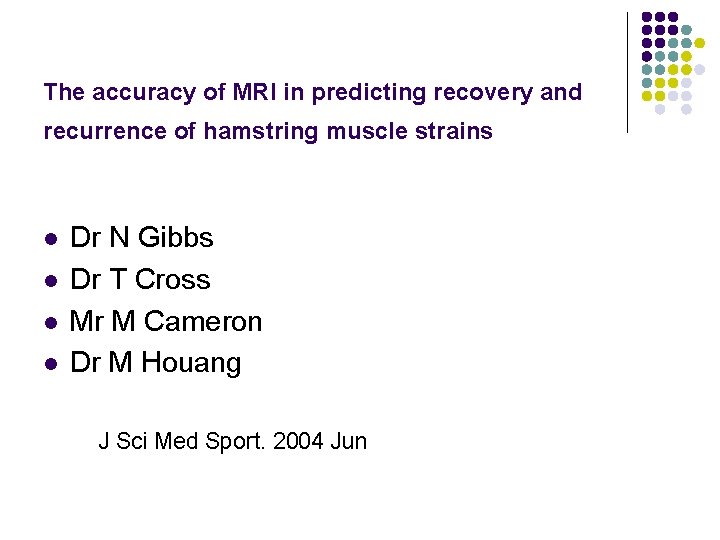 The accuracy of MRI in predicting recovery and recurrence of hamstring muscle strains

- Dr N Gibbs
- Dr T Cross
- Mr M Cameron
- Dr M Houang

J Sci Med Sport. 2004 Jun